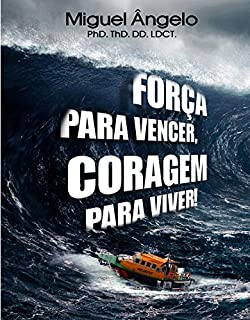 Miguel Ângelo
PhD. ThD. DD. LDCT.

FORÇA
PARA VENCER,
CORAGEM
PARA VIVER!